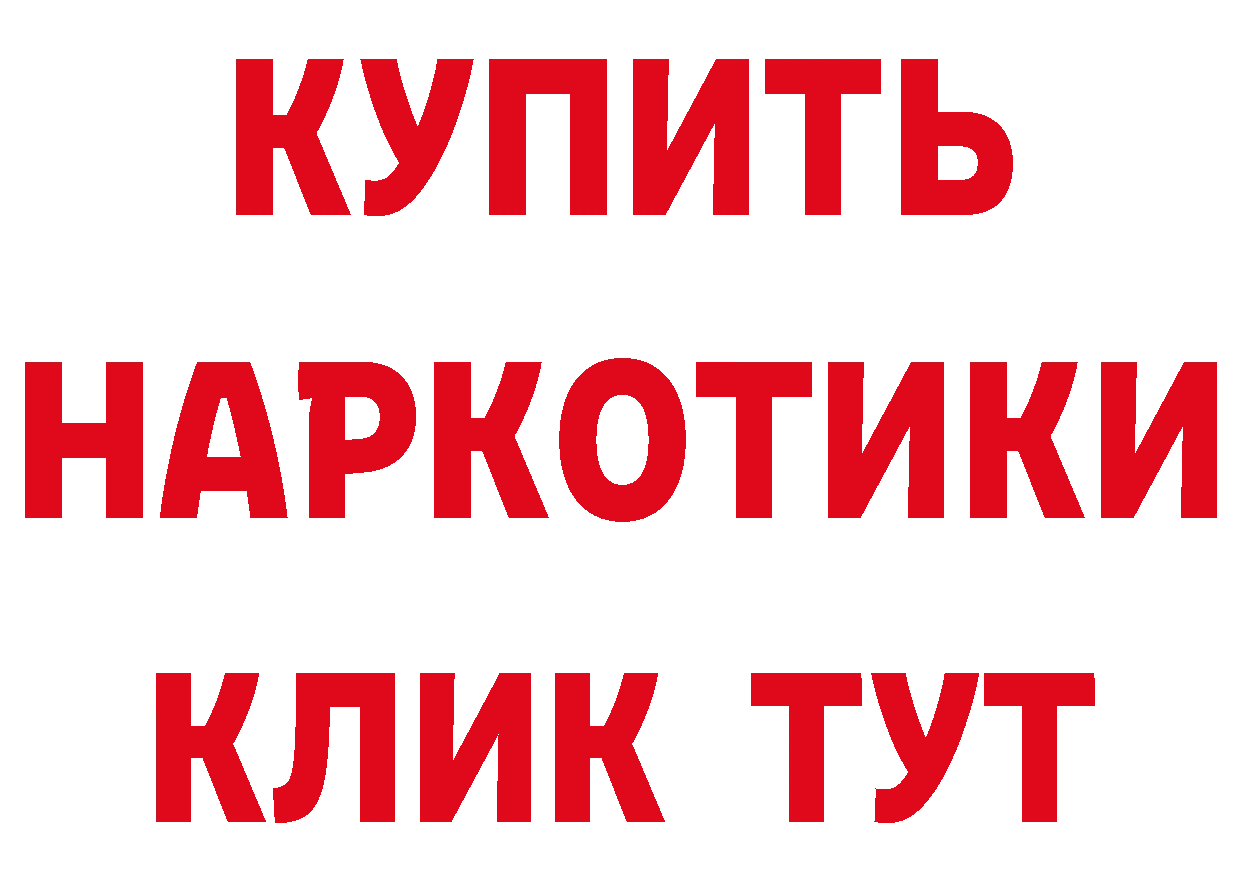 КУПИТЬ
НАРКОТИКИ
КЛИК ТУТ